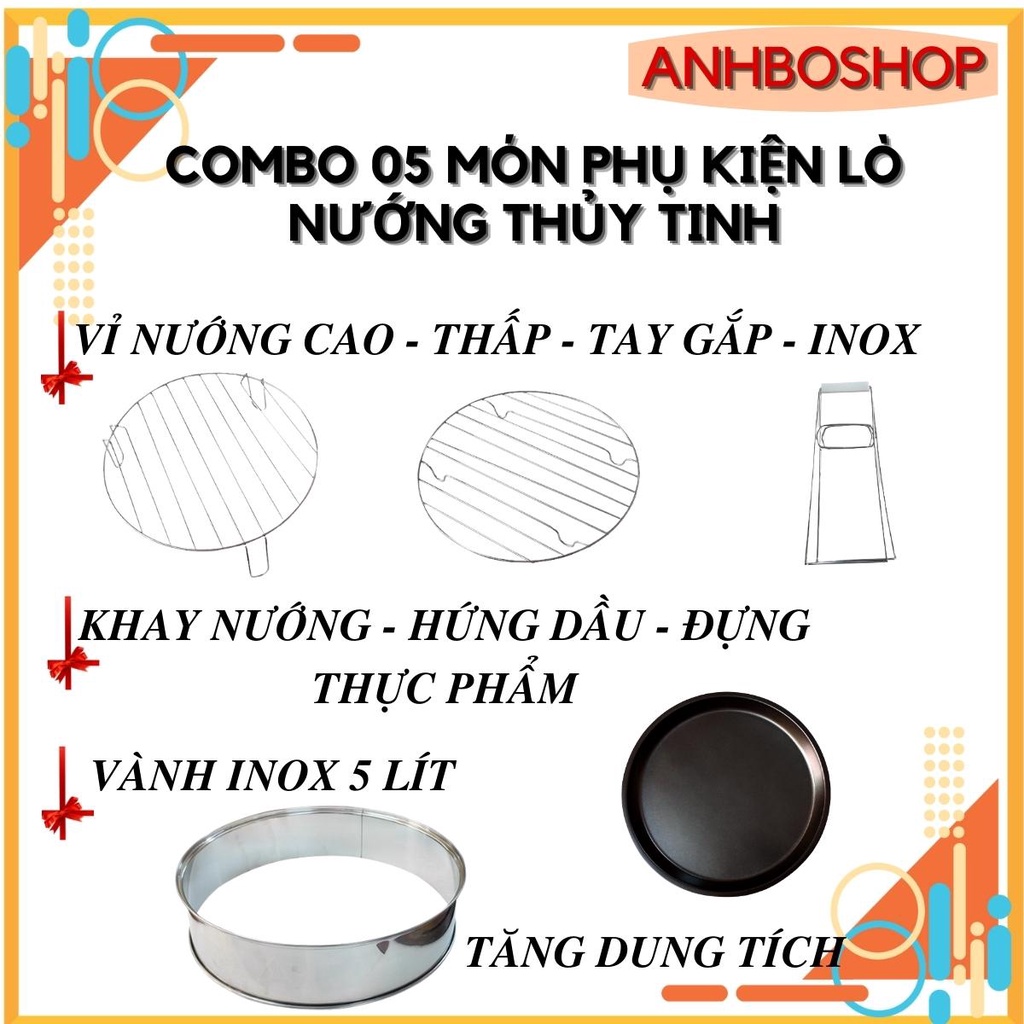 ANHBOSHOP

COMBO 05 MÓN PHỤ KIỆN LÒ NƯỚNG THỦY TINH

VỈ NƯỚNG CAO - THẤP - TAY GẮP - INOX

KHAY NƯỚNG - HỨNG DẦU - ĐỰNG THỰC PHẨM

VÀNH INOX 5 LÍT

TĂNG DUNG TÍCH